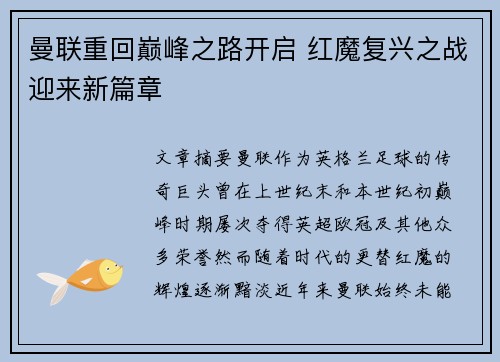 曼联重回巅峰之路开启 红魔复兴之战迎来新篇章

文章摘要曼联作为英格兰足球的传奇巨头曾在上世纪末和本世纪初巅峰时期屡次夺得英超欧冠及其他众多荣誉然而随着时代的更替红魔的辉煌逐渐黯淡近年来曼联始终未能